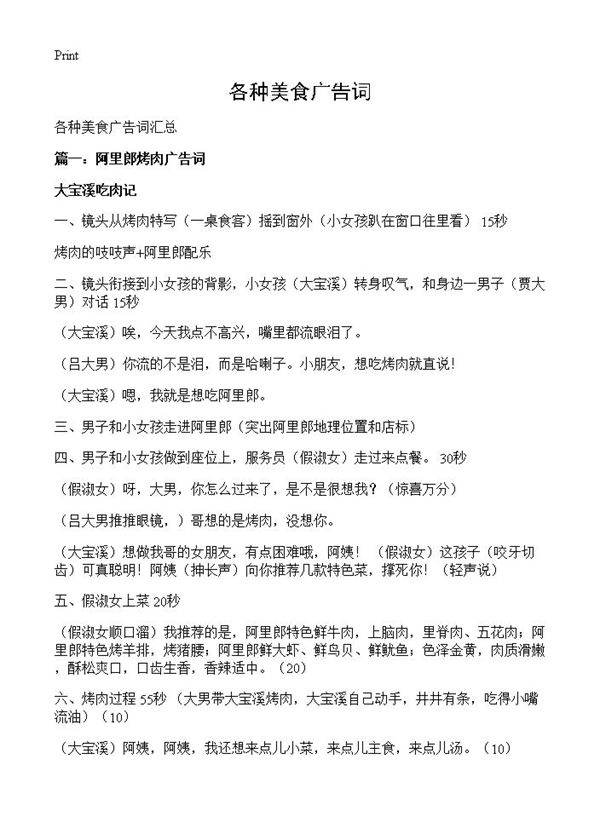 Print

各种美食广告词

各种美食广告词汇总

篇一：阿里郎烤肉广告词

大宝溪吃肉记

一、镜头从烤肉特写（一桌食客）摇到窗外（小女孩趴在窗口往里看） 15秒

烤肉的吱吱声+阿里郎配乐

二、镜头衔接到小女孩的背影，小女孩（大宝溪）转身叹气，和身边一男子（贾大男）对话 15秒

（大宝溪）唉，今天我点不高兴，嘴里都流眼泪了。

（吕大男）你流的不是泪，而是哈喇子。小朋友，想吃烤肉就直说！

（大宝溪）嗯，我就是想吃阿里郎。

三、男子和小女孩走进阿里郎（突出阿里郎地理位置和店标）

四、男子和小女孩做到座位上，服务员（假淑女）走过来点餐。 30秒

（假淑女）呀，大男，你怎么过来了，是不是很想我？（惊喜万分）

（吕大男推推眼镜，）哥想的是烤肉，没想你。

（大宝溪）想做我哥的女朋友，有点困难哦，阿姨！ （假淑女）这孩子（咬牙切齿）可真聪明！阿姨（抻长声）向你推荐几款特色菜，撑死你！（轻声说）

五、假淑女上菜 20秒

（假淑女顺口溜）我推荐的是，阿里郎特色鲜牛肉，上脑肉，里脊肉、五花肉；阿里郎特色烤羊排，烤猪腰；阿里郎鲜大虾、鲜鸟贝、鲜鱿鱼；色泽金黄，肉质滑嫩，酥松爽口，口齿生香，香辣适中。（20）

六、烤肉过程 55秒 （大男带大宝溪烤肉，大宝溪自己动手，井井有条，吃得小嘴流油）（10）

（大宝溪）阿姨，阿姨，我还想来点儿小菜，来点儿主食，来点儿汤。（10）